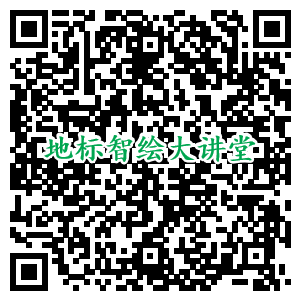 地标智绘大讲堂